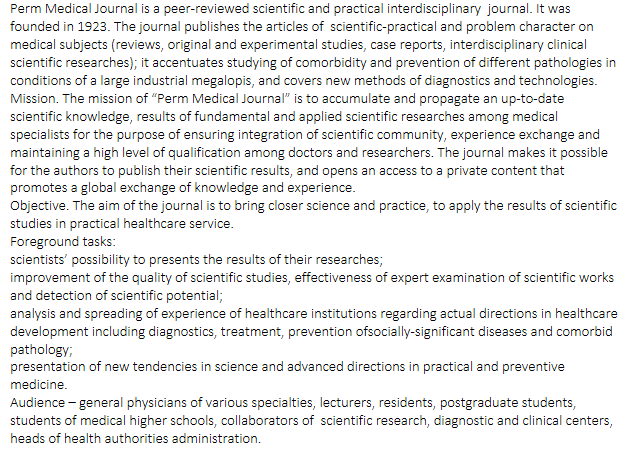 Perm Medical Journal is a peer-reviewed scientific and practical interdisciplinary journal. It was founded in 1923. The journal publishes the articles of scientific-practical and problem character on medical subjects (reviews, original and experimental studies, case reports, interdisciplinary clinical scientific researches); it accentuates studying of comorbidity and prevention of different pathologies in conditions of a large industrial megalopis, and covers new methods of diagnostics and technologies.
Mission. The mission of "Perm Medical Journal" is to accumulate and propagate an up-to-date scientific knowledge, results of fundamental and applied scientific researches among medical specialists for the purpose of ensuring integration of scientific community, experience exchange and maintaining a high level of qualification among doctors and researchers. The journal makes it possible for the authors to publish their scientific results, and opens an access to a private content that promotes a global exchange of knowledge and experience.
Objective. The aim of the journal is to bring closer science and practice, to apply the results of scientific studies in practical healthcare service.
Foreground tasks:
scientists' possibility to presents the results of their researches;
improvement of the quality of scientific studies, effectiveness of expert examination of scientific works and detection of scientific potential;
analysis and spreading of experience of healthcare institutions regarding actual directions in healthcare development including diagnostics, treatment, prevention ofsocially-significant diseases and comorbid pathology;
presentation of new tendencies in science and advanced directions in practical and preventive medicine.
Audience – general physicians of various specialties, lecturers, residents, postgraduate students, students of medical higher schools, collaborators of scientific research, diagnostic and clinical centers, heads of health authorities administration.